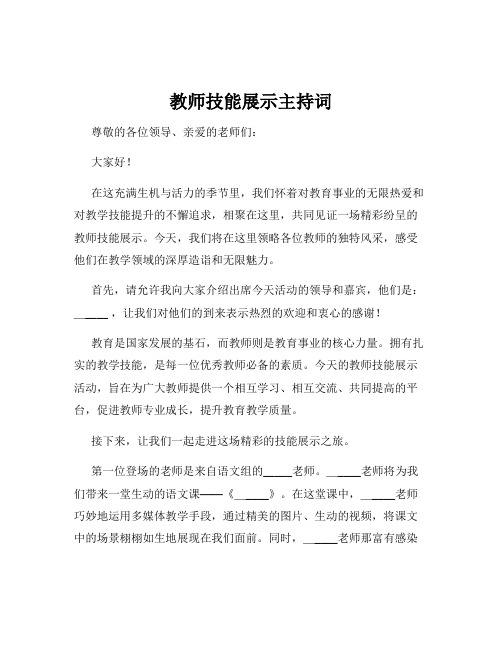 教师技能展示主持词

尊敬的各位领导、亲爱的老师们：

大家好！

在这充满生机与活力的季节里，我们怀着对教育事业的无限热爱和对教学技能提升的不懈追求，相聚在这里，共同见证一场精彩纷呈的教师技能展示。今天，我们将在这里领略各位教师的独特风采，感受他们在教学领域的深厚造诣和无限魅力。

首先，请允许我向大家介绍出席今天活动的领导和嘉宾，他们是：______，让我们对他们的到来表示热烈的欢迎和衷心的感谢！

教育是国家发展的基石，而教师则是教育事业的核心力量。拥有扎实的教学技能，是每一位优秀教师必备的素质。今天的教师技能展示活动，旨在为广大教师提供一个相互学习、相互交流、共同提高的平台，促进教师专业成长，提升教育教学质量。

接下来，让我们一起走进这场精彩的技能展示之旅。

第一位登场的老师是来自语文组的_____老师。______老师将为我们带来一堂生动的语文课——《______》。在这堂课中，______老师巧妙地运用多媒体教学手段，通过精美的图片、生动的视频，将课文中的场景栩栩如生地展现在我们面前。同时，______老师那富有感染